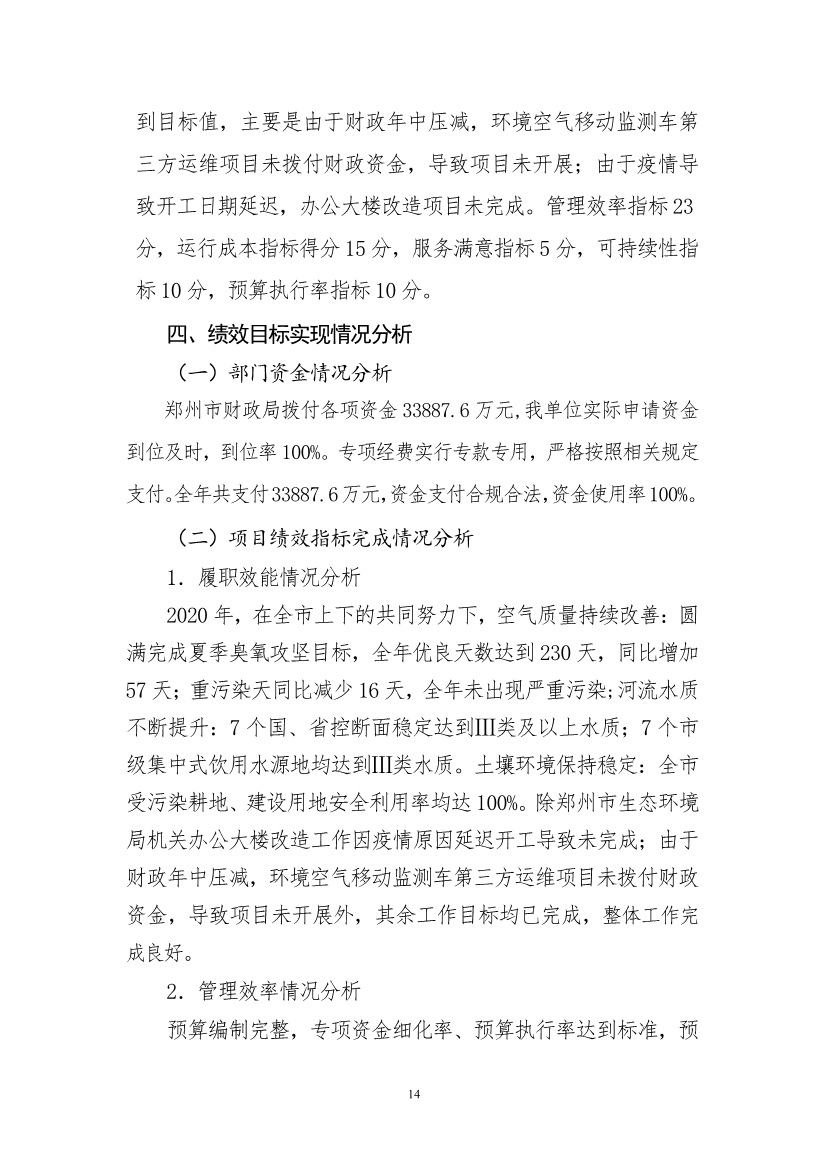 到目标值，主要是由于财政年中压减，环境空气移动监测车第三方运维项目未拨付财政资金，导致项目未开展；由于疫情导致开工日期延迟，办公大楼改造项目未完成。管理效率指标 23 分，运行成本指标得分 15 分，服务满意指标 5 分，可持续性指标 10 分，预算执行率指标 10 分。

四、绩效目标实现情况分析

（一）部门资金情况分析

郑州市财政局拨付各项资金 33887.6 万元，我单位实际申请资金到位及时，到位率 100%。专项经费实行专款专用，严格按照相关规定支付。全年共支付 33887.6 万元，资金支付合规合法，资金使用率 100%。

（二）项目绩效指标完成情况分析

1．履职效能情况分析

2020 年，在全市上下的共同努力下，空气质量持续改善：圆满完成夏季臭氧攻坚目标，全年优良天数达到 230 天，同比增加 57 天；重污染天同比减少 16 天，全年未出现严重污染；河流水质不断提升：7 个国、省控断面稳定达到III类及以上水质；7 个市级集中式饮用水源地均达到III类水质。土壤环境保持稳定：全市受污染耕地、建设用地安全利用率均达 100%。除郑州市生态环境局机关办公大楼改造工作因疫情原因延迟开工导致未完成；由于财政年中压减，环境空气移动监测车第三方运维项目未拨付财政资金，导致项目未开展外，其余工作目标均已完成，整体工作完成良好。

2．管理效率情况分析

预算编制完整，专项资金细化率、预算执行率达到标准，预

14